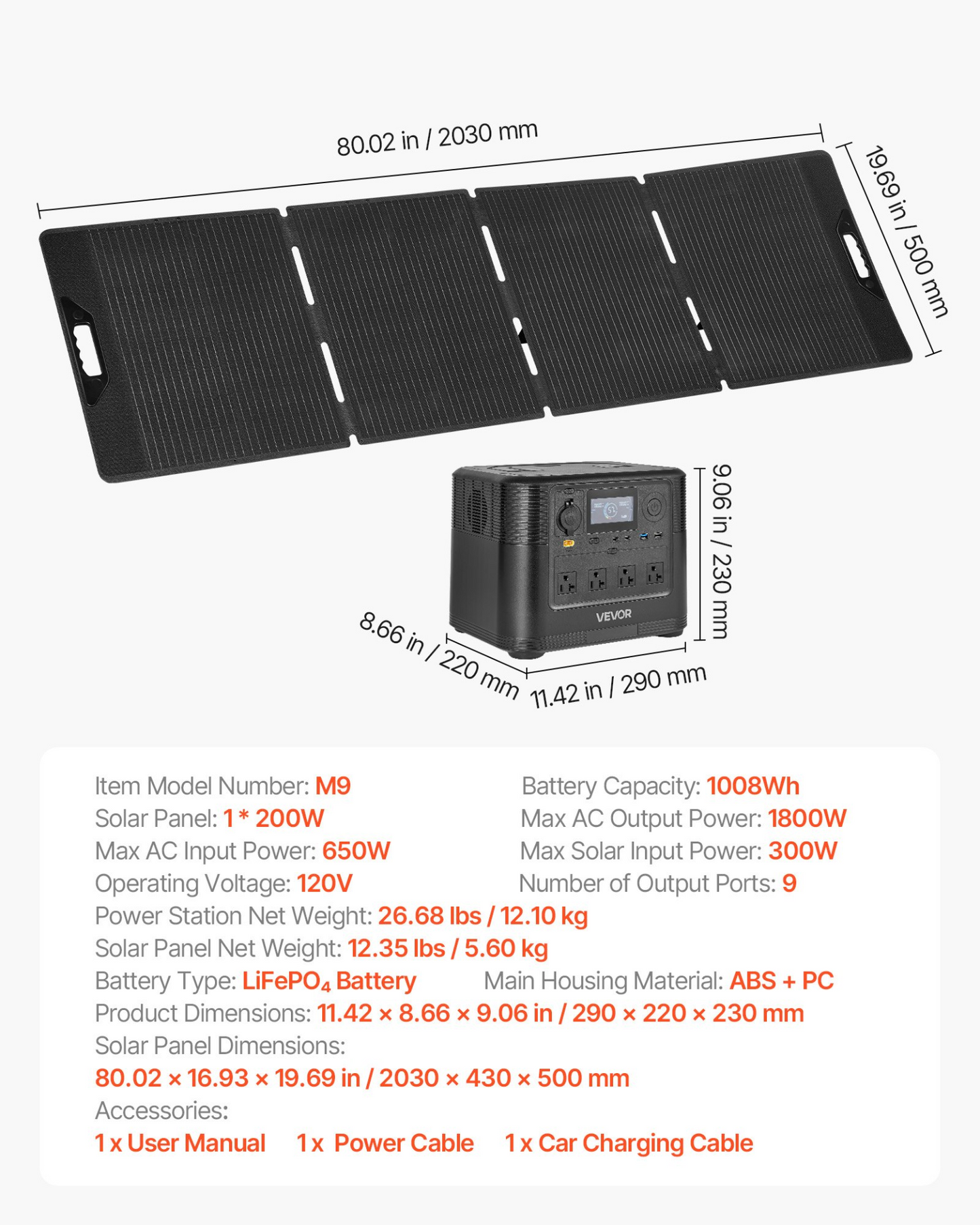 80.02 in / 2030 mm

19.69 in / 500 mm

9.06 in / 230 mm

VEVOR

8.66 in / 220 mm

11.42 in / 290 mm

Item Model Number: M9
Battery Capacity: 1008Wh
Solar Panel: 1 * 200W
Max AC Output Power: 1800W
Max AC Input Power: 650W
Max Solar Input Power: 300W
Operating Voltage: 120V
Number of Output Ports: 9
Power Station Net Weight: 26.68 lbs / 12.10 kg
Solar Panel Net Weight: 12.35 lbs / 5.60 kg
Battery Type: $LiFePO_4$ Battery
Main Housing Material: ABS + PC
Product Dimensions: 11.42 × 8.66 × 9.06 in / 290 × 220 × 230 mm
Solar Panel Dimensions:
80.02 × 16.93 × 19.69 in / 2030 × 430 × 500 mm
Accessories:
1 x User Manual 1 x Power Cable 1 x Car Charging Cable